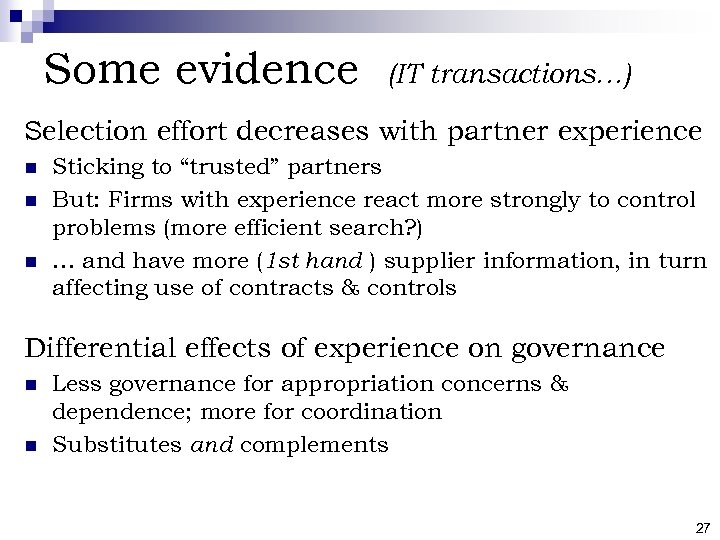 Some evidence (IT transactions…)

Selection effort decreases with partner experience

• Sticking to "trusted" partners
• But: Firms with experience react more strongly to control problems (more efficient search?)
• … and have more (1st hand ) supplier information, in turn affecting use of contracts & controls

Differential effects of experience on governance

• Less governance for appropriation concerns & dependence; more for coordination
• Substitutes and complements

27